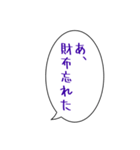 あ、
財布忘れた